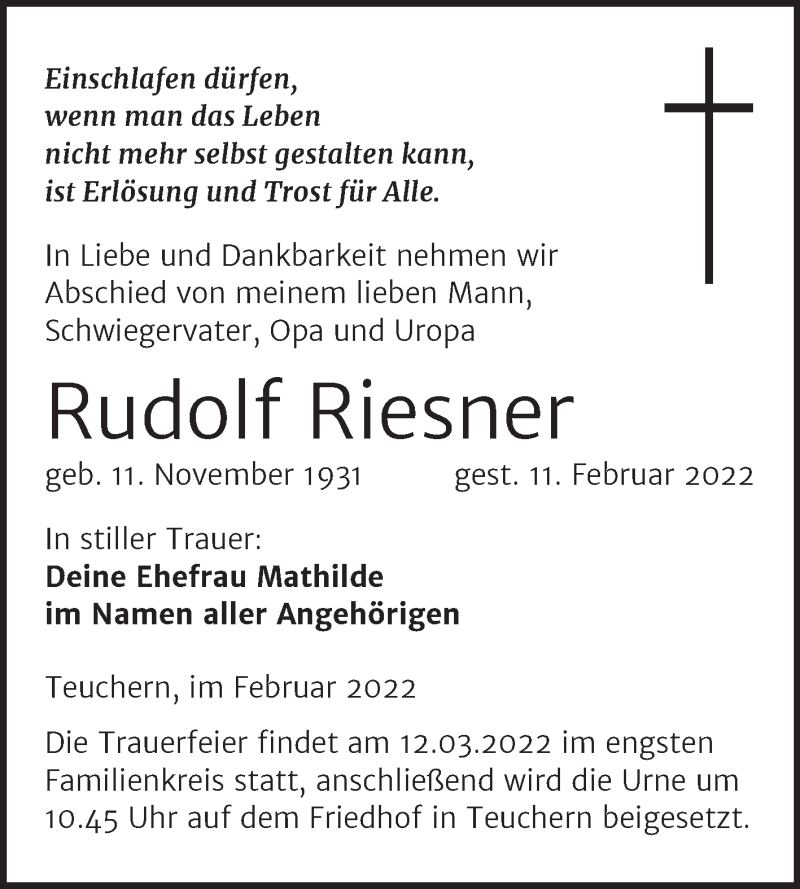 Einschlafen dürfen,
wenn man das Leben
nicht mehr selbst gestalten kann,
ist Erlösung und Trost für Alle.

In Liebe und Dankbarkeit nehmen wir Abschied von meinem lieben Mann, Schwiegervater, Opa und Uropa

Rudolf Riesner

geb. 11. November 1931 gest. 11. Februar 2022

In stiller Trauer:
Deine Ehefrau Mathilde
im Namen aller Angehörigen

Teuchern, im Februar 2022

Die Trauerfeier findet am 12.03.2022 im engsten Familienkreis statt, anschließend wird die Urne um 10.45 Uhr auf dem Friedhof in Teuchern beigesetzt.